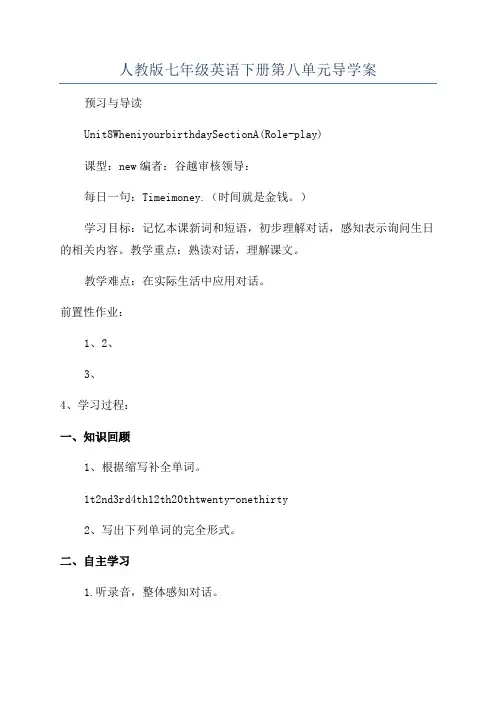 人教版七年级英语下册第八单元导学案

预习与导读

Unit8WheniyourbirthdaySectionA(Role-play)

课型：new 编者：谷越审核领导：

每日一句：Timeimoney.（时间就是金钱。）

学习目标：记忆本课新词和短语，初步理解对话，感知表示询问生日的相关内容。教学重点：熟读对话，理解课文。

教学难点：在实际生活中应用对话。

前置性作业：

1、2、

3、

4、学习过程：

一、知识回顾

1、根据缩写补全单词。

1t2nd3rd4th12th20thtwenty-onethirty

2、写出下列单词的完全形式。

二、自主学习

1.听录音，整体感知对话。